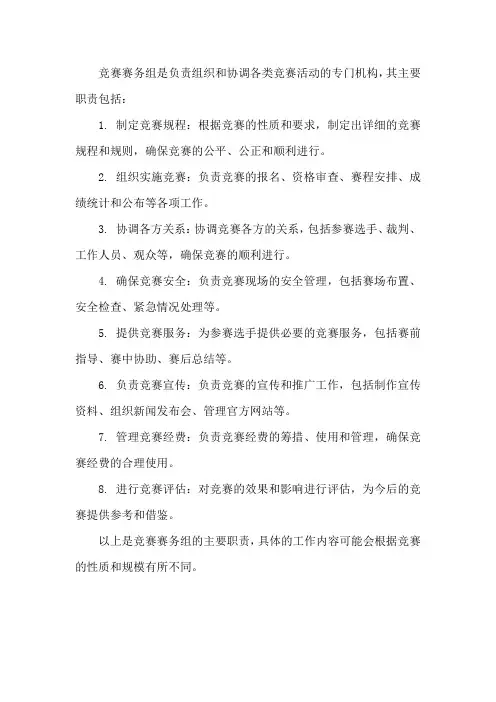 竞赛赛务组是负责组织和协调各类竞赛活动的专门机构，其主要职责包括：

1. 制定竞赛规程：根据竞赛的性质和要求，制定出详细的竞赛规程和规则，确保竞赛的公平、公正和顺利进行。

2. 组织实施竞赛：负责竞赛的报名、资格审查、赛程安排、成绩统计和公布等各项工作。

3. 协调各方关系：协调竞赛各方的关系，包括参赛选手、裁判、工作人员、观众等，确保竞赛的顺利进行。

4. 确保竞赛安全：负责竞赛现场的安全管理，包括赛场布置、安全检查、紧急情况处理等。

5. 提供竞赛服务：为参赛选手提供必要的竞赛服务，包括赛前指导、赛中协助、赛后总结等。

6. 负责竞赛宣传：负责竞赛的宣传和推广工作，包括制作宣传资料、组织新闻发布会、管理官方网站等。

7. 管理竞赛经费：负责竞赛经费的筹措、使用和管理，确保竞赛经费的合理使用。

8. 进行竞赛评估：对竞赛的效果和影响进行评估，为今后的竞赛提供参考和借鉴。

以上是竞赛赛务组的主要职责，具体的工作内容可能会根据竞赛的性质和规模有所不同。